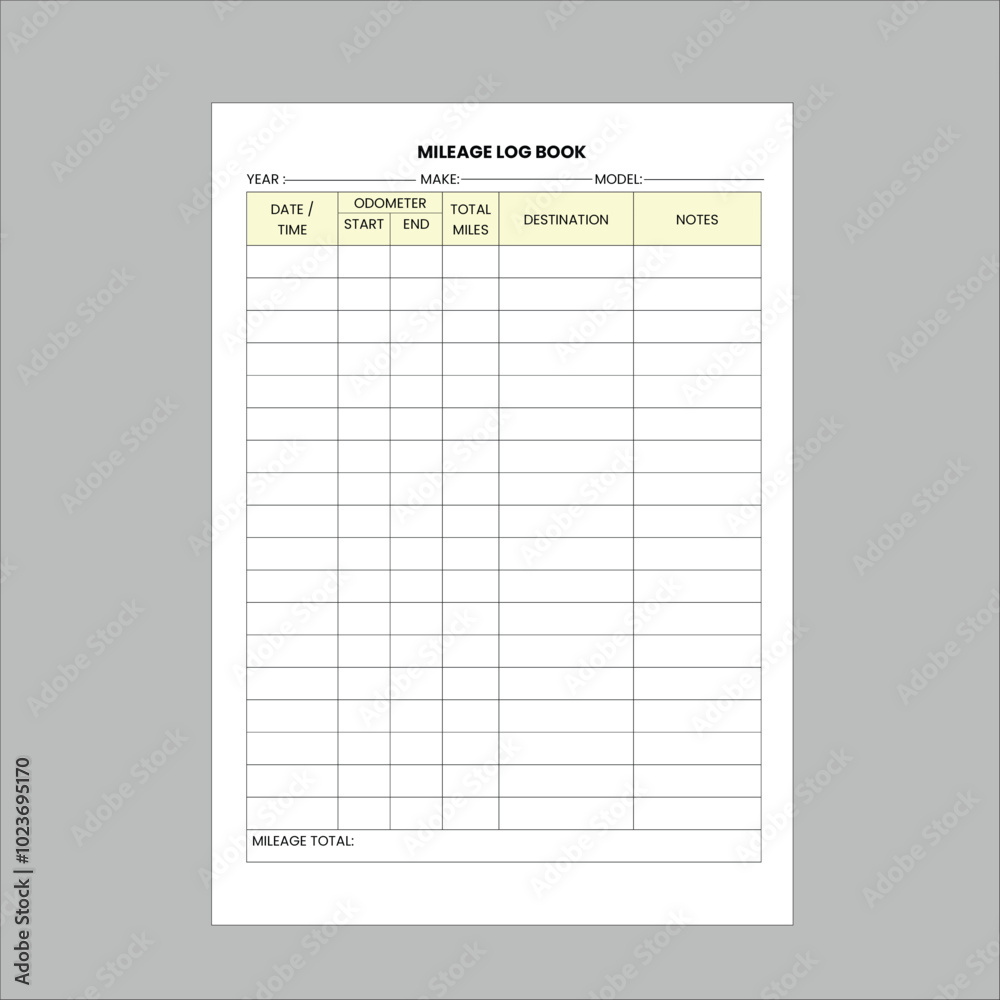 MILEAGE LOG BOOK

YEAR : MAKE: MODEL:

| DATE / TIME | ODOMETER START | ODOMETER END | TOTAL MILES | DESTINATION | NOTES |
|---|---|---|---|---|---|
| | | | | | |
| | | | | | |
| | | | | | |
| | | | | | |
| | | | | | |
| | | | | | |
| | | | | | |
| | | | | | |
| | | | | | |
| | | | | | |
| | | | | | |
| | | | | | |
| | | | | | |
| | | | | | |
| | | | | | |
| | | | | | |
| | | | | | |
| | | | | | |

MILEAGE TOTAL:

Adobe Stock | #1023695170